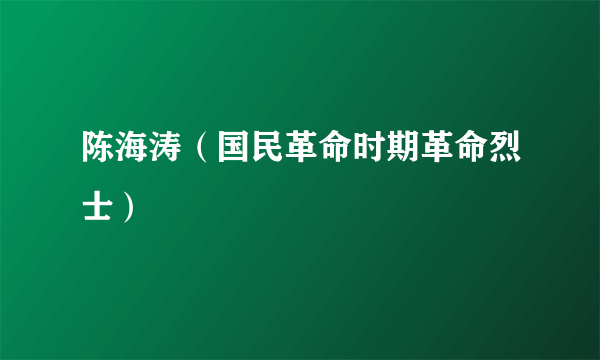 陈海涛（国民革命时期革命烈士）